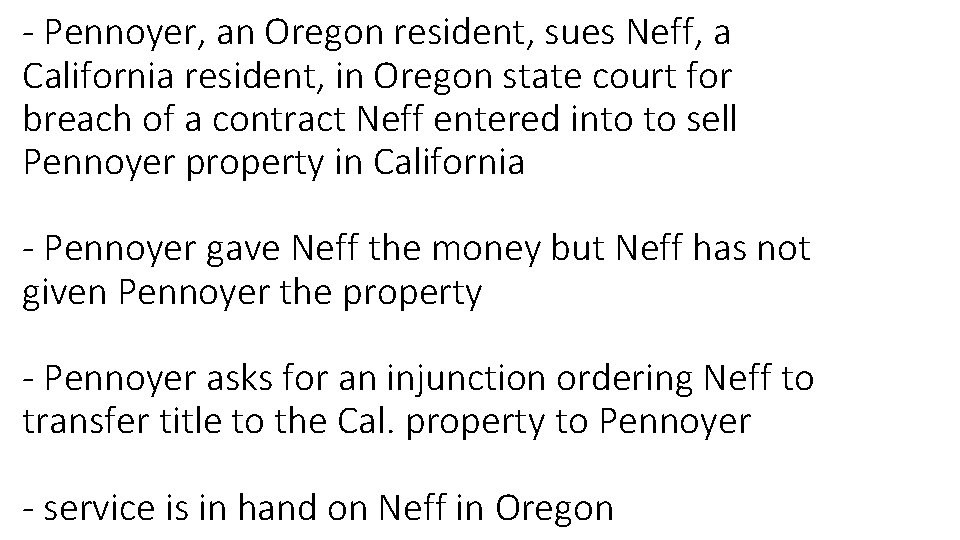 - Pennoyer, an Oregon resident, sues Neff, a California resident, in Oregon state court for breach of a contract Neff entered into to sell Pennoyer property in California

- Pennoyer gave Neff the money but Neff has not given Pennoyer the property

- Pennoyer asks for an injunction ordering Neff to transfer title to the Cal. property to Pennoyer

- service is in hand on Neff in Oregon